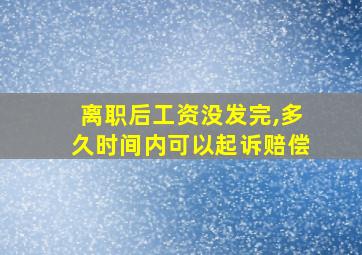 离职后工资没发完,多久时间内可以起诉赔偿